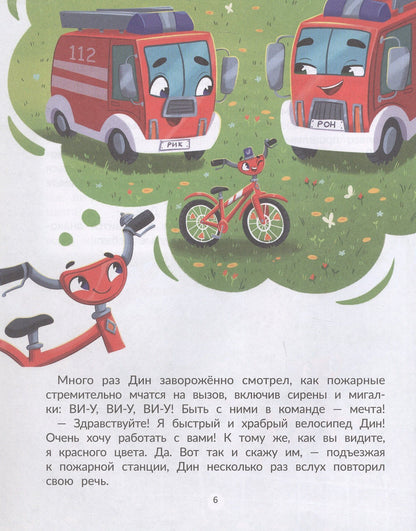 112

РИК

РОН

Много раз Дин заворожённо смотрел, как пожарные стремительно мчатся на вызов, включив сирены и мигалки: ВИ-У, ВИ-У, ВИ-У! Быть с ними в команде — мечта!

— Здравствуйте! Я быстрый и храбрый велосипед Дин! Очень хочу работать с вами! К тому же, как вы видите, я красного цвета. Да. Вот так и скажу им, — подъезжая к пожарной станции, Дин несколько раз вслух повторил свою речь.

6